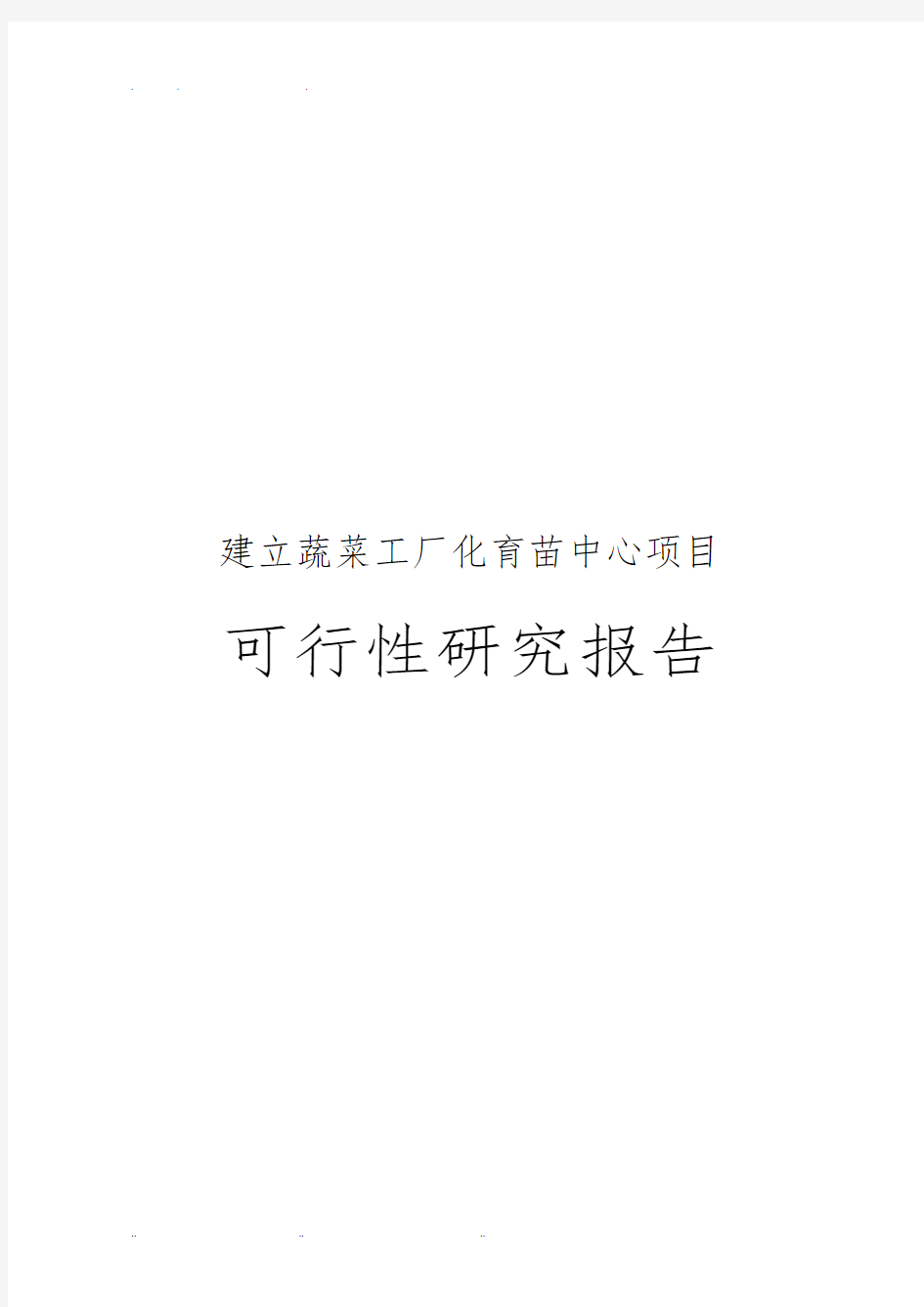 建立蔬菜工厂化育苗中心项目

可行性研究报告